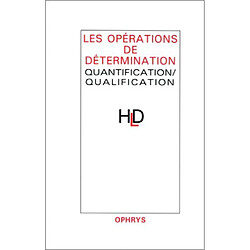 LES OPÉRATIONS DE DÉTERMINATION

QUANTIFICATION/ QUALIFICATION

HLD

OPHRYS